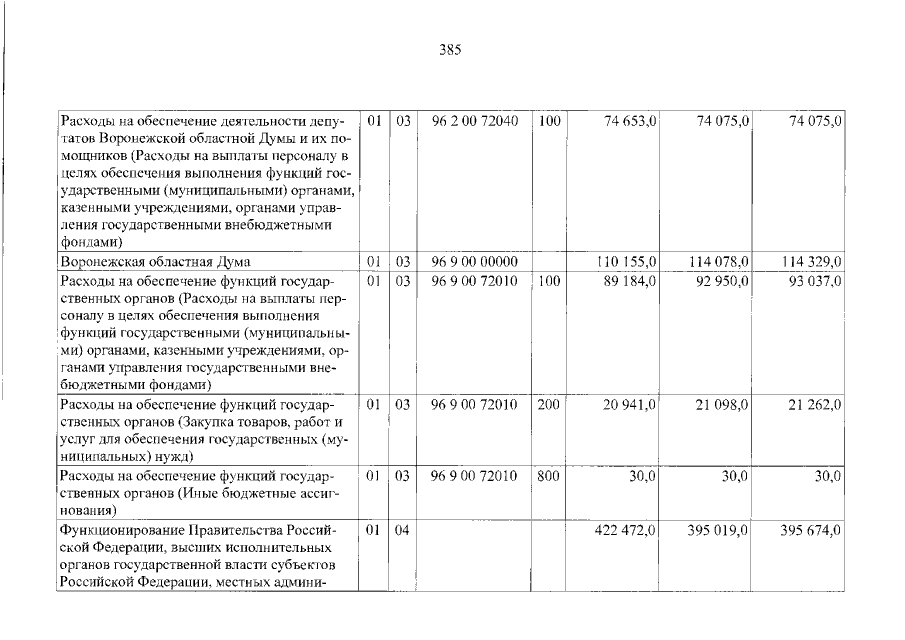 385

| Расходы на обеспечение деятельности депутатов Воронежской областной Думы и их помощников (Расходы на выплаты персоналу в целях обеспечения выполнения функций государственными (муниципальными) органами, казенными учреждениями, органами управления государственными внебюджетными фондами) | 01 | 03 | 96 2 00 72040 | 100 | 74 653,0 | 74 075,0 | 74 075,0 |
|---|---|---|---|---|---|---|---|
| Воронежская областная Дума | 01 | 03 | 96 9 00 00000 | | 110 155,0 | 114 078,0 | 114 329,0 |
| Расходы на обеспечение функций государственных органов (Расходы на выплаты персоналу в целях обеспечения выполнения функций государственными (муниципальными) органами, казенными учреждениями, органами управления государственными внебюджетными фондами) | 01 | 03 | 96 9 00 72010 | 100 | 89 184,0 | 92 950,0 | 93 037,0 |
| Расходы на обеспечение функций государственных органов (Закупка товаров, работ и услуг для обеспечения государственных (муниципальных) нужд) | 01 | 03 | 96 9 00 72010 | 200 | 20 941,0 | 21 098,0 | 21 262,0 |
| Расходы на обеспечение функций государственных органов (Иные бюджетные ассигнования) | 01 | 03 | 96 9 00 72010 | 800 | 30,0 | 30,0 | 30,0 |
| Функционирование Правительства Российской Федерации, высших исполнительных органов государственной власти субъектов Российской Федерации, местных админи- | 01 | 04 | | | 422 472,0 | 395 019,0 | 395 674,0 |